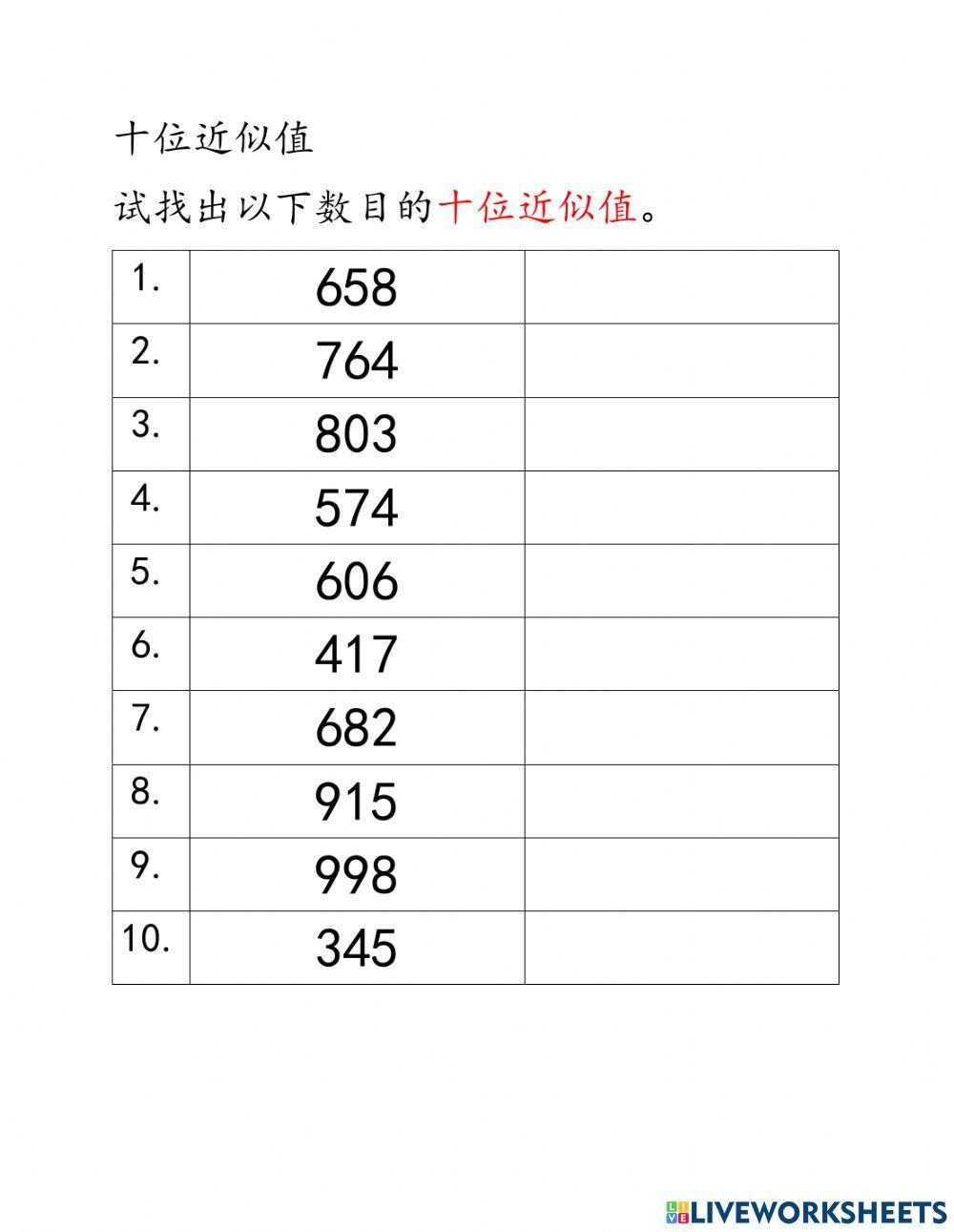 十位近似值

试找出以下数目的十位近似值。

| | | |
|---|---|---|
| 1. | 658 | |
| 2. | 764 | |
| 3. | 803 | |
| 4. | 574 | |
| 5. | 606 | |
| 6. | 417 | |
| 7. | 682 | |
| 8. | 915 | |
| 9. | 998 | |
| 10. | 345 | |

LIVEWORKSHEETS